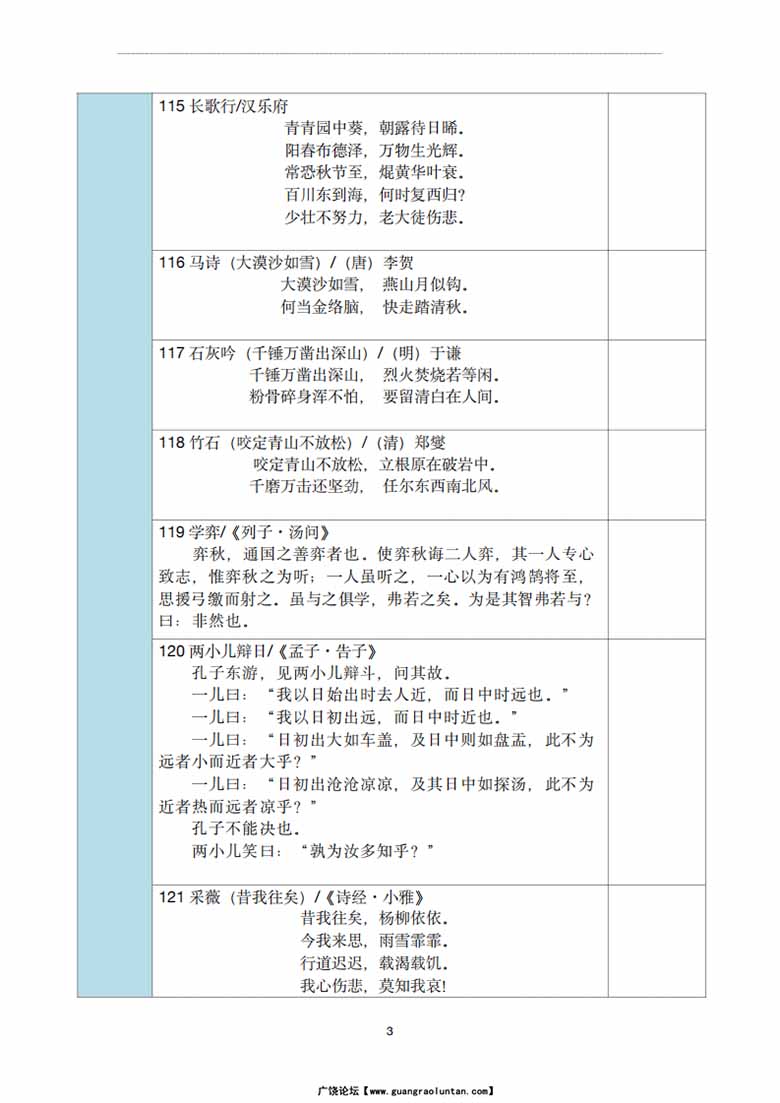 115 长歌行/汉乐府
青青园中葵，朝露待日晞。
阳春布德泽，万物生光辉。
常恐秋节至，焜黄华叶衰。
百川东到海，何时复西归?
少壮不努力，老大徒伤悲。

116 马诗（大漠沙如雪）/（唐）李贺
大漠沙如雪， 燕山月似钩。
何当金络脑， 快走踏清秋。

117 石灰吟（千锤万凿出深山）/（明）于谦
千锤万凿出深山， 烈火焚烧若等闲。
粉骨碎身浑不怕， 要留清白在人间。

118 竹石（咬定青山不放松）/（清）郑燮
咬定青山不放松，立根原在破岩中。
千磨万击还坚劲， 任尔东西南北风。

119 学弈/《列子·汤问》
弈秋，通国之善弈者也。使弈秋诲二人弈，其一人专心致志，惟弈秋之为听；一人虽听之，一心以为有鸿鹄将至，思援弓缴而射之。虽与之俱学，弗若之矣。为是其智弗若与?曰：非然也。

120 两小儿辩日/《孟子·告子》
孔子东游，见两小儿辩斗，问其故。
一儿曰：“我以日始出时去人近，而日中时远也。”
一儿曰：“我以日初出远，而日中时近也。”
一儿曰：“日初出大如车盖，及日中则如盘盂，此不为远者小而近者大乎？”
一儿曰：“日初出沧沧凉凉，及其日中如探汤，此不为近者热而远者凉乎？”
孔子不能决也。
两小儿笑曰：“孰为汝多知乎？”

121 采薇（昔我往矣）/《诗经·小雅》
昔我往矣，杨柳依依。
今我来思，雨雪霏霏。
行道迟迟，载渴载饥。
我心伤悲，莫知我哀!

3

广饶论坛【www.guangraoluntan.com】